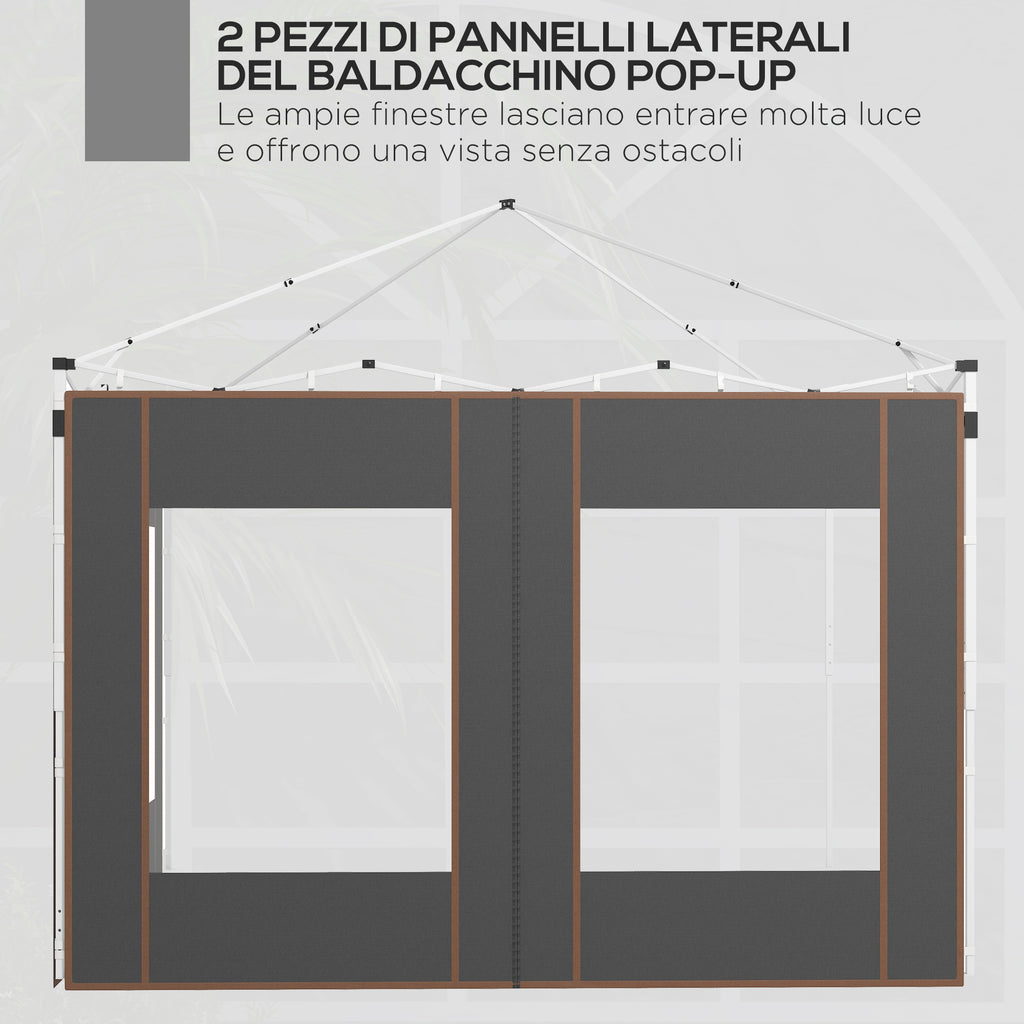 2 PEZZI DI PANNELLI LATERALI
DEL BALDACCHINO POP-UP

Le ampie finestre lasciano entrare molta luce e offrono una vista senza ostacoli